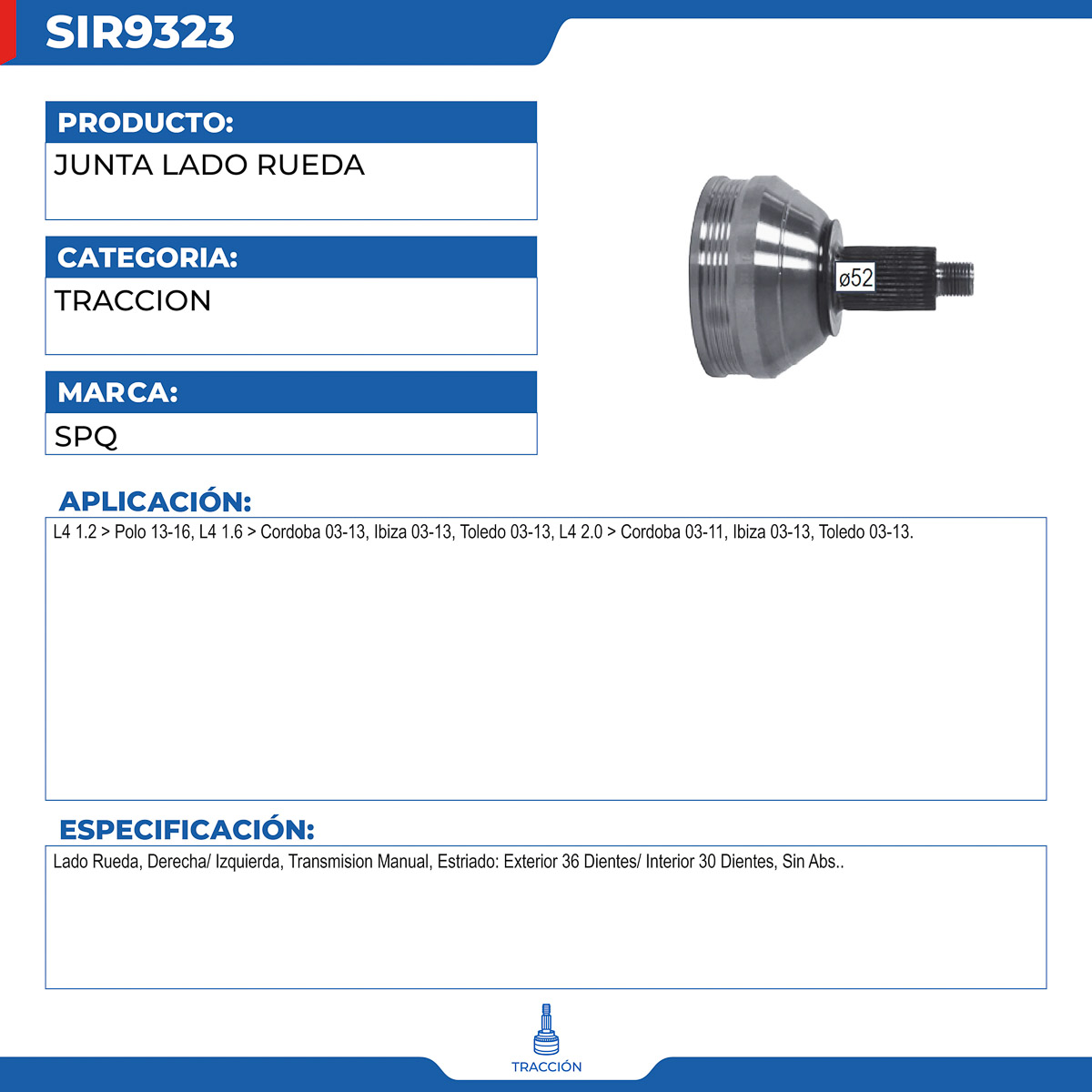 SIR9323

PRODUCTO:
JUNTA LADO RUEDA

CATEGORIA:
TRACCION

MARCA:
SPQ

ø52

APLICACIÓN:
L4 1.2 > Polo 13-16, L4 1.6 > Cordoba 03-13, Ibiza 03-13, Toledo 03-13, L4 2.0 > Cordoba 03-11, Ibiza 03-13, Toledo 03-13.

ESPECIFICACIÓN:
Lado Rueda, Derecha/ Izquierda, Transmision Manual, Estriado: Exterior 36 Dientes/ Interior 30 Dientes, Sin Abs..

TRACCIÓN